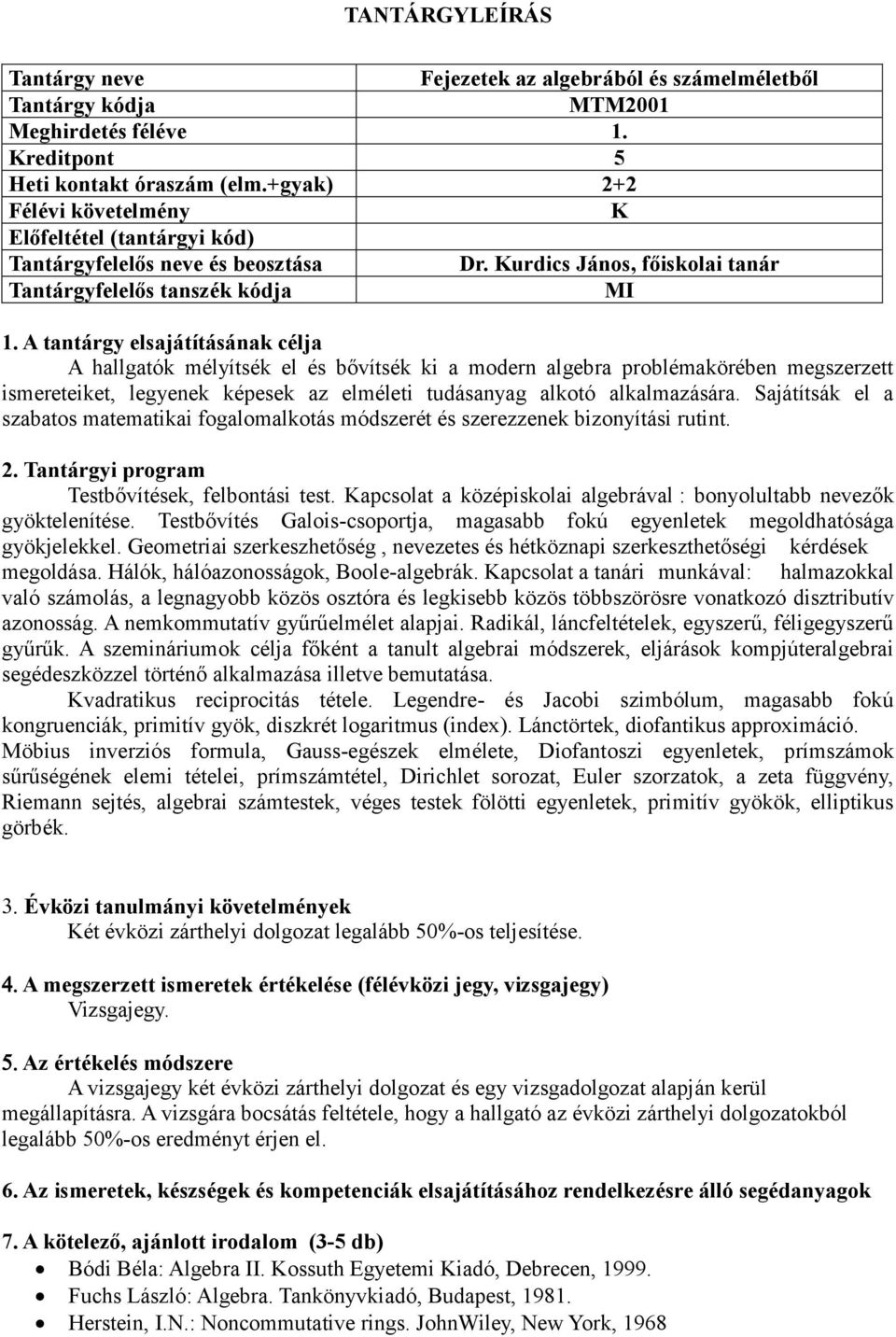 TANTÁRGYLEÍRÁS

| Tantárgy neve | Fejezetek az algebrából és számelméletből |
|---|---|
| Tantárgy kódja | MTM2001 |
| Meghirdetés féléve | 1. |
| Kreditpont | 5 |
| Heti kontakt óraszám (elm.+gyak) | 2+2 |
| Félévi követelmény | K |
| Előfeltétel (tantárgyi kód) | |
| Tantárgyfelelős neve és beosztása | Dr. Kurdics János, főiskolai tanár |
| Tantárgyfelelős tanszék kódja | MI |

1. A tantárgy elsajátításának célja
A hallgatók mélyítsék el és bővítsék ki a modern algebra problémakörében megszerzett ismereteiket, legyenek képesek az elméleti tudásanyag alkotó alkalmazására. Sajátítsák el a szabatos matematikai fogalomalkotás módszerét és szerezzenek bizonyítási rutint.

2. Tantárgyi program
Testbővítések, felbontási test. Kapcsolat a középiskolai algebrával : bonyolultabb nevezők gyöktelenítése. Testbővítés Galois-csoportja, magasabb fokú egyenletek megoldhatósága gyökjelekkel. Geometriai szerkeszhetőség , nevezetes és hétköznapi szerkeszthetőségi kérdések megoldása. Hálók, hálóazonosságok, Boole-algebrák. Kapcsolat a tanári munkával: halmazokkal való számolás, a legnagyobb közös osztóra és legkisebb közös többszörösre vonatkozó disztributív azonosság. A nemkommutatív gyűrűelmélet alapjai. Radikál, láncfeltételek, egyszerű, féligegyszerű gyűrűk. A szemináriumok célja főként a tanult algebrai módszerek, eljárások kompjúteralgebrai segédeszközzel történő alkalmazása illetve bemutatása.
Kvadratikus reciprocitás tétele. Legendre- és Jacobi szimbólum, magasabb fokú kongruenciák, primitív gyök, diszkrét logaritmus (index). Lánctörtek, diofantikus approximáció. Möbius inverziós formula, Gauss-egészek elmélete, Diofantoszi egyenletek, prímszámok sűrűségének elemi tételei, prímszámtétel, Dirichlet sorozat, Euler szorzatok, a zeta függvény, Riemann sejtés, algebrai számtestek, véges testek fölötti egyenletek, primitív gyökök, elliptikus görbék.

3. Évközi tanulmányi követelmények
Két évközi zárthelyi dolgozat legalább 50%-os teljesítése.

4. A megszerzett ismeretek értékelése (félévközi jegy, vizsgajegy)
Vizsgajegy.

5. Az értékelés módszere
A vizsgajegy két évközi zárthelyi dolgozat és egy vizsgadolgozat alapján kerül megállapításra. A vizsgára bocsátás feltétele, hogy a hallgató az évközi zárthelyi dolgozatokból legalább 50%-os eredményt érjen el.

6. Az ismeretek, készségek és kompetenciák elsajátításához rendelkezésre álló segédanyagok

7. A kötelező, ajánlott irodalom (3-5 db)
• Bódi Béla: Algebra II. Kossuth Egyetemi Kiadó, Debrecen, 1999.
• Fuchs László: Algebra. Tankönyvkiadó, Budapest, 1981.
• Herstein, I.N.: Noncommutative rings. JohnWiley, New York, 1968